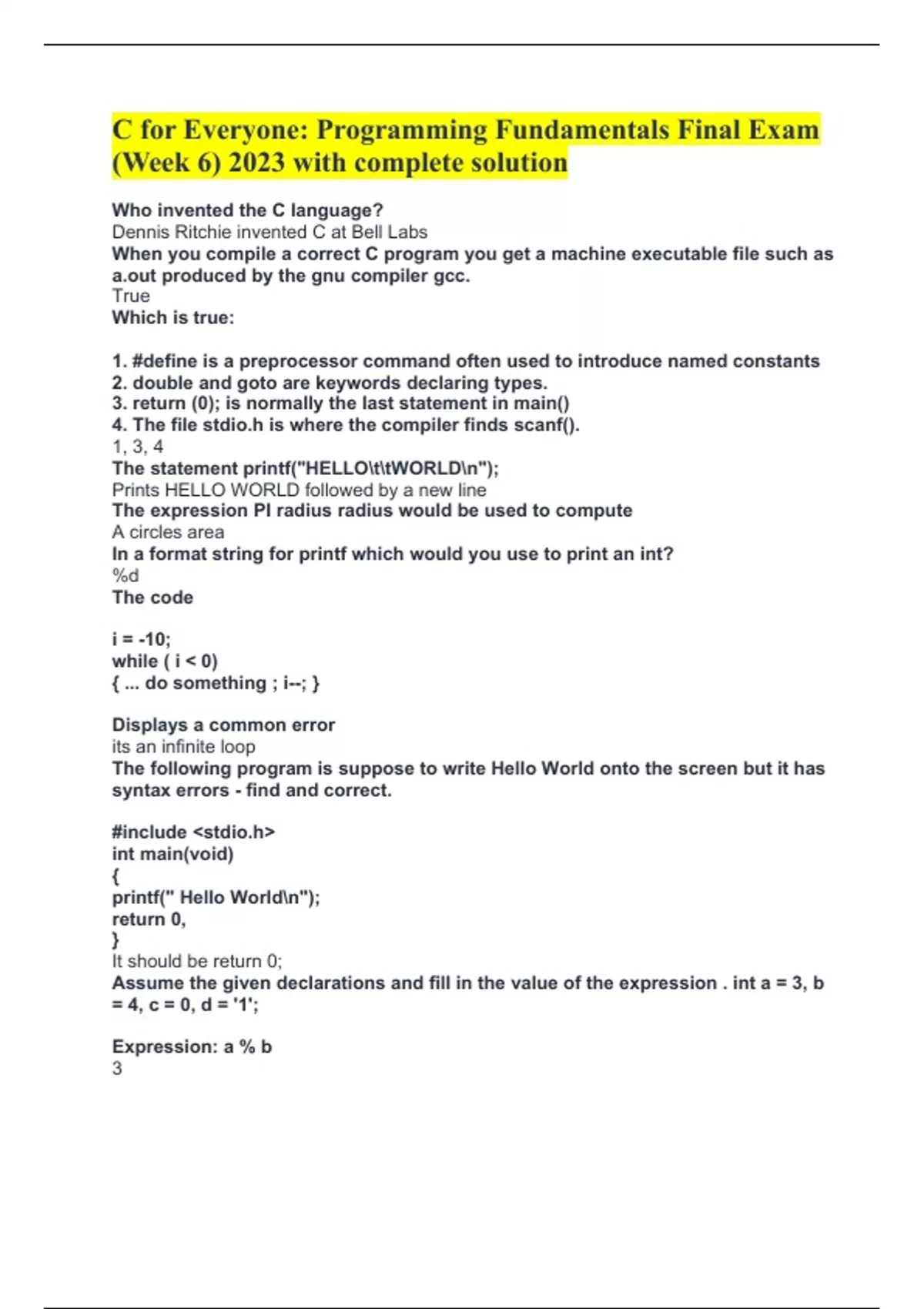 C for Everyone: Programming Fundamentals Final Exam (Week 6) 2023 with complete solution

Who invented the C language?
Dennis Ritchie invented C at Bell Labs
When you compile a correct C program you get a machine executable file such as a.out produced by the gnu compiler gcc.
True
Which is true:

1. #define is a preprocessor command often used to introduce named constants
2. double and goto are keywords declaring types.
3. return (0); is normally the last statement in main()
4. The file stdio.h is where the compiler finds scanf().
1, 3, 4
The statement printf("HELLO\t\tWORLD\n");
Prints HELLO WORLD followed by a new line
The expression PI radius radius would be used to compute
A circles area
In a format string for printf which would you use to print an int?
%d
The code

i = -10;
while ( i < 0)
{ ... do something ; i--; }

Displays a common error
its an infinite loop
The following program is suppose to write Hello World onto the screen but it has syntax errors - find and correct.

#include <stdio.h>
int main(void)
{
printf(" Hello World\n");
return 0,
}
It should be return 0;
Assume the given declarations and fill in the value of the expression . int a = 3, b = 4, c = 0, d = '1';

Expression: a % b
3